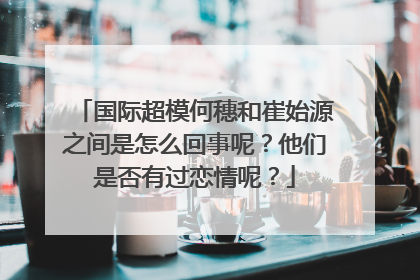 「国际超模何穗和崔始源之间是怎么回事呢？他们是否有过恋情呢？」